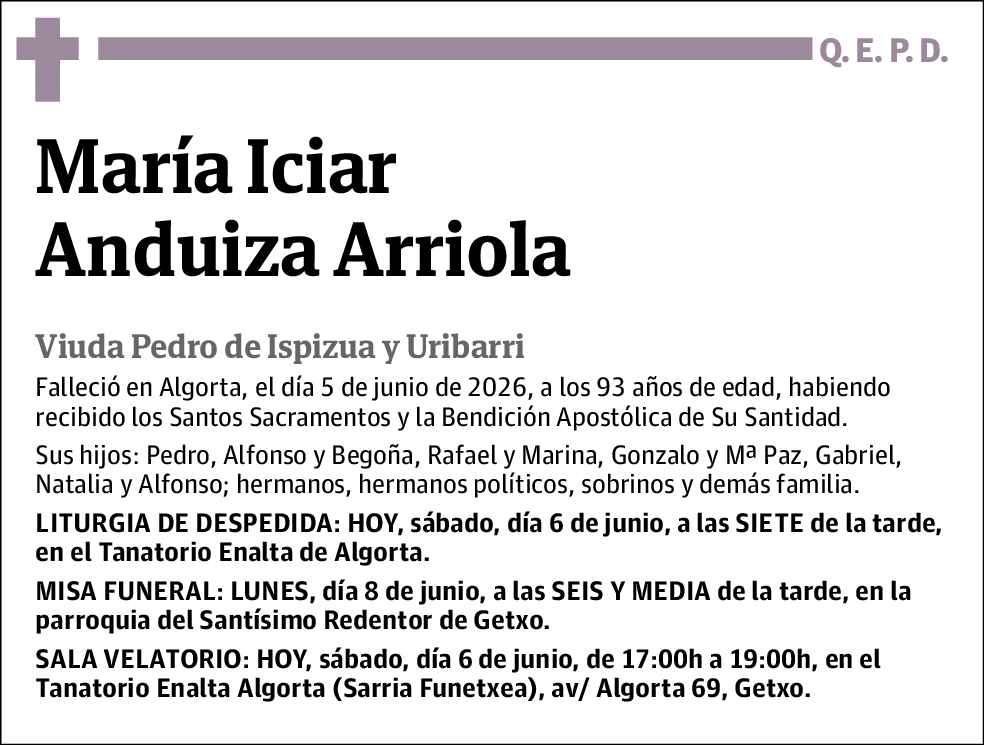 Q. E. P. D.

María Iciar
Anduiza Arriola

Viuda Pedro de Ispizua y Uribarri

Falleció en Algorta, el día 5 de junio de 2026, a los 93 años de edad, habiendo recibido los Santos Sacramentos y la Bendición Apostólica de Su Santidad.

Sus hijos: Pedro, Alfonso y Begoña, Rafael y Marina, Gonzalo y Mª Paz, Gabriel, Natalia y Alfonso; hermanos, hermanos políticos, sobrinos y demás familia.

LITURGIA DE DESPEDIDA: HOY, sábado, día 6 de junio, a las SIETE de la tarde, en el Tanatorio Enalta de Algorta.

MISA FUNERAL: LUNES, día 8 de junio, a las SEIS Y MEDIA de la tarde, en la parroquia del Santísimo Redentor de Getxo.

SALA VELATORIO: HOY, sábado, día 6 de junio, de 17:00h a 19:00h, en el Tanatorio Enalta Algorta (Sarria Funetxea), av/ Algorta 69, Getxo.